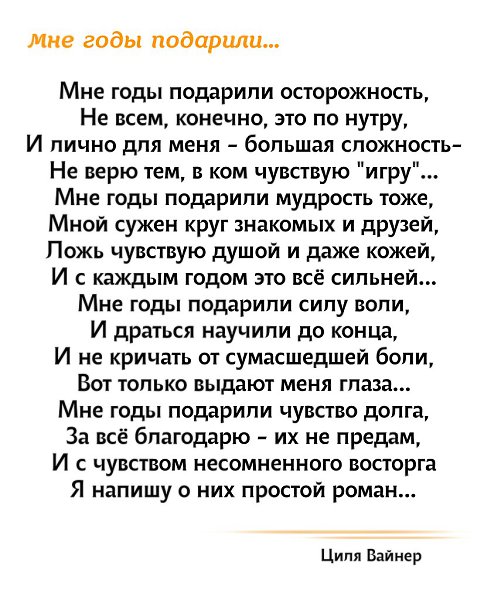 мне годы подарили...

Мне годы подарили осторожность,
Не всем, конечно, это по нутру,
И лично для меня - большая сложность-
Не верю тем, в ком чувствую "игру"...
Мне годы подарили мудрость тоже,
Мной сужен круг знакомых и друзей,
Ложь чувствую душой и даже кожей,
И с каждым годом это всё сильней...
Мне годы подарили силу воли,
И драться научили до конца,
И не кричать от сумасшедшей боли,
Вот только выдают меня глаза...
Мне годы подарили чувство долга,
За всё благодарю - их не предам,
И с чувством несомненного восторга
Я напишу о них простой роман...

Циля Вайнер